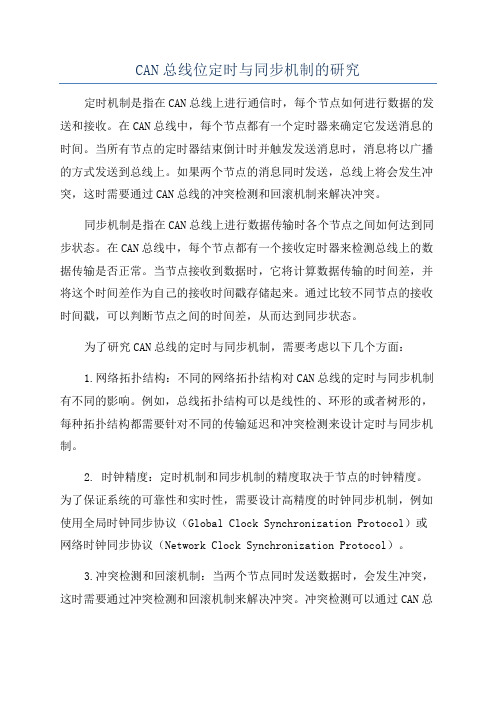 CAN总线位定时与同步机制的研究

定时机制是指在CAN总线上进行通信时，每个节点如何进行数据的发送和接收。在CAN总线中，每个节点都有一个定时器来确定它发送消息的时间。当所有节点的定时器结束倒计时并触发发送消息时，消息将以广播的方式发送到总线上。如果两个节点的消息同时发送，总线上将会发生冲突，这时需要通过CAN总线的冲突检测和回滚机制来解决冲突。

同步机制是指在CAN总线上进行数据传输时各个节点之间如何达到同步状态。在CAN总线中，每个节点都有一个接收定时器来检测总线上的数据传输是否正常。当节点接收到数据时，它将计算数据传输的时间差，并将这个时间差作为自己的接收时间戳存储起来。通过比较不同节点的接收时间戳，可以判断节点之间的时间差，从而达到同步状态。

为了研究CAN总线的定时与同步机制，需要考虑以下几个方面：

1.网络拓扑结构：不同的网络拓扑结构对CAN总线的定时与同步机制有不同的影响。例如，总线拓扑结构可以是线性的、环形的或者树形的，每种拓扑结构都需要针对不同的传输延迟和冲突检测来设计定时与同步机制。

2. 时钟精度：定时机制和同步机制的精度取决于节点的时钟精度。为了保证系统的可靠性和实时性，需要设计高精度的时钟同步机制，例如使用全局时钟同步协议（Global Clock Synchronization Protocol）或网络时钟同步协议（Network Clock Synchronization Protocol）。

3.冲突检测和回滚机制：当两个节点同时发送数据时，会发生冲突，这时需要通过冲突检测和回滚机制来解决冲突。冲突检测可以通过CAN总